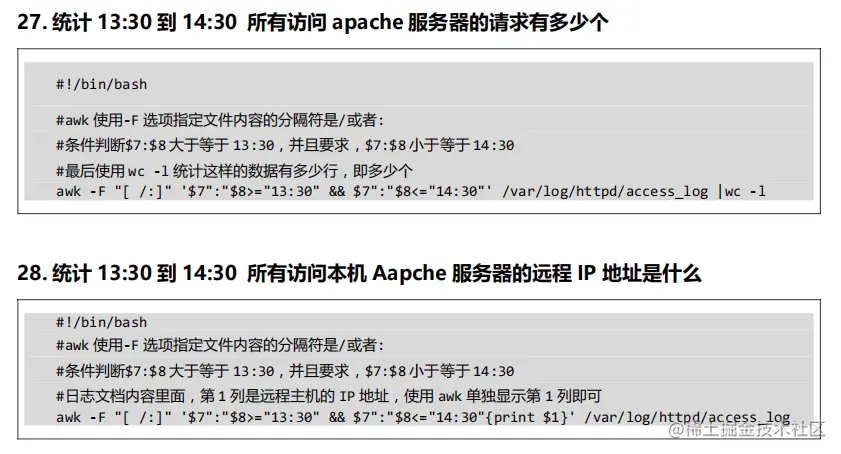 27. 统计 13:30 到 14:30 所有访问 apache 服务器的请求有多少个

#!/bin/bash

#awk 使用-F 选项指定文件内容的分隔符是/或者:
#条件判断$7:$8 大于等于 13:30，并且要求，$7:$8 小于等于 14:30
#最后使用 wc -l 统计这样的数据有多少行，即多少个
awk -F "[ /:]" '$7":"$8>="13:30" && $7":"$8<="14:30"' /var/log/httpd/access_log |wc -l

28. 统计 13:30 到 14:30 所有访问本机 Aapche 服务器的远程 IP 地址是什么

#!/bin/bash
#awk 使用-F 选项指定文件内容的分隔符是/或者:
#条件判断$7:$8 大于等于 13:30，并且要求，$7:$8 小于等于 14:30
#日志文档内容里面，第 1 列是远程主机的 IP 地址，使用 awk 单独显示第 1 列即可
awk -F "[ /:]" '$7":"$8>="13:30" && $7":"$8<="14:30"{print $1}' /var/log/httpd/access_log

@稀土掘金技术社区